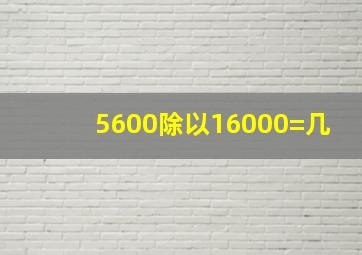 5600除以16000=几